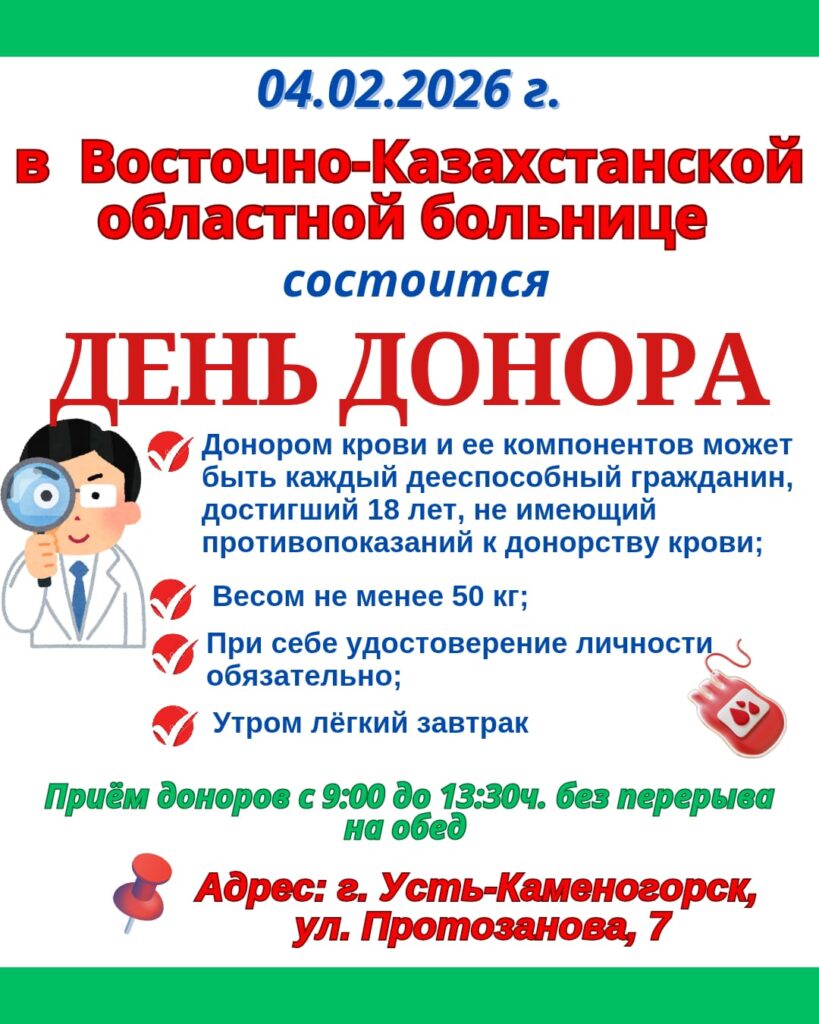 04.02.2026 г.

в Восточно-Казахстанской областной больнице

состоится

ДЕНЬ ДОНОРА

Донором крови и ее компонентов может быть каждый дееспособный гражданин, достигший 18 лет, не имеющий противопоказаний к донорству крови;

Весом не менее 50 кг;

При себе удостоверение личности обязательно;

Утром лёгкий завтрак

Приём доноров с 9:00 до 13:30ч. без перерыва на обед

Адрес: г. Усть-Каменогорск,
ул. Протозанова, 7